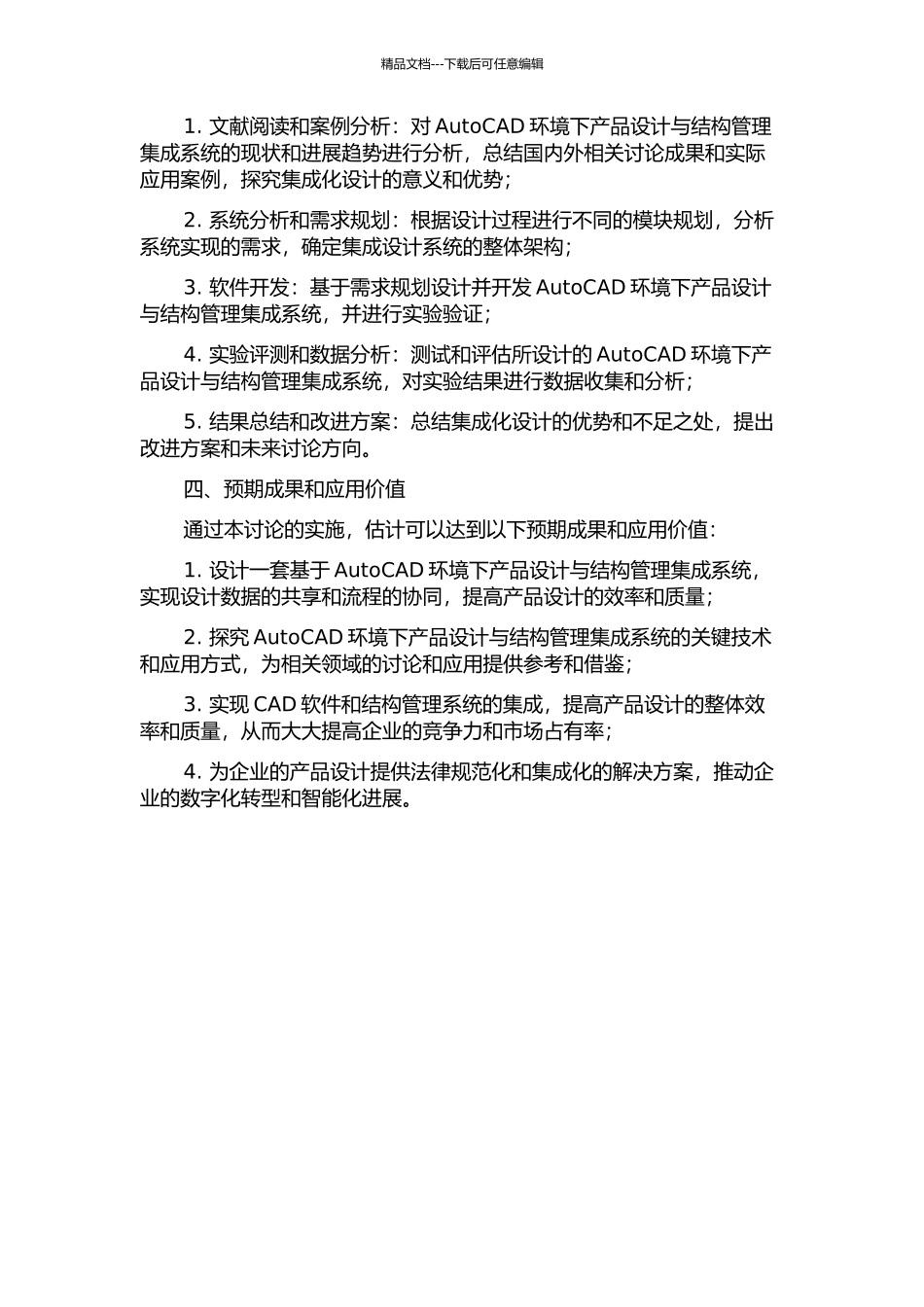 精品文档---下载后可任意编辑

1. 文献阅读和案例分析：对 AutoCAD 环境下产品设计与结构管理集成系统的现状和进展趋势进行分析，总结国内外相关讨论成果和实际应用案例，探究集成化设计的意义和优势；

2. 系统分析和需求规划：根据设计过程进行不同的模块规划，分析系统实现的需求，确定集成设计系统的整体架构；

3. 软件开发：基于需求规划设计并开发 AutoCAD 环境下产品设计与结构管理集成系统，并进行实验验证；

4. 实验评测和数据分析：测试和评估所设计的 AutoCAD 环境下产品设计与结构管理集成系统，对实验结果进行数据收集和分析；

5. 结果总结和改进方案：总结集成化设计的优势和不足之处，提出改进方案和未来讨论方向。

四、预期成果和应用价值

通过本讨论的实施，估计可以达到以下预期成果和应用价值：

1. 设计一套基于 AutoCAD 环境下产品设计与结构管理集成系统，实现设计数据的共享和流程的协同，提高产品设计的效率和质量；

2. 探究 AutoCAD 环境下产品设计与结构管理集成系统的关键技术和应用方式，为相关领域的讨论和应用提供参考和借鉴；

3. 实现 CAD 软件和结构管理系统的集成，提高产品设计的整体效率和质量，从而大大提高企业的竞争力和市场占有率；

4. 为企业的产品设计提供法律规范化和集成化的解决方案，推动企业的数字化转型和智能化进展。